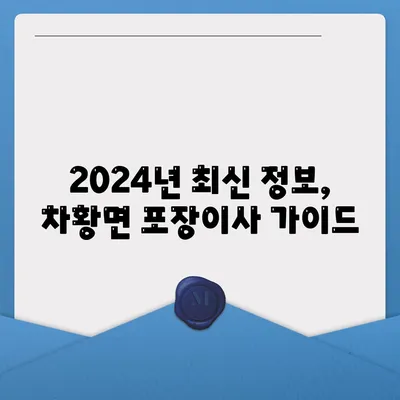 2024년 최신 정보,
차황면 포장이사 가이드

M